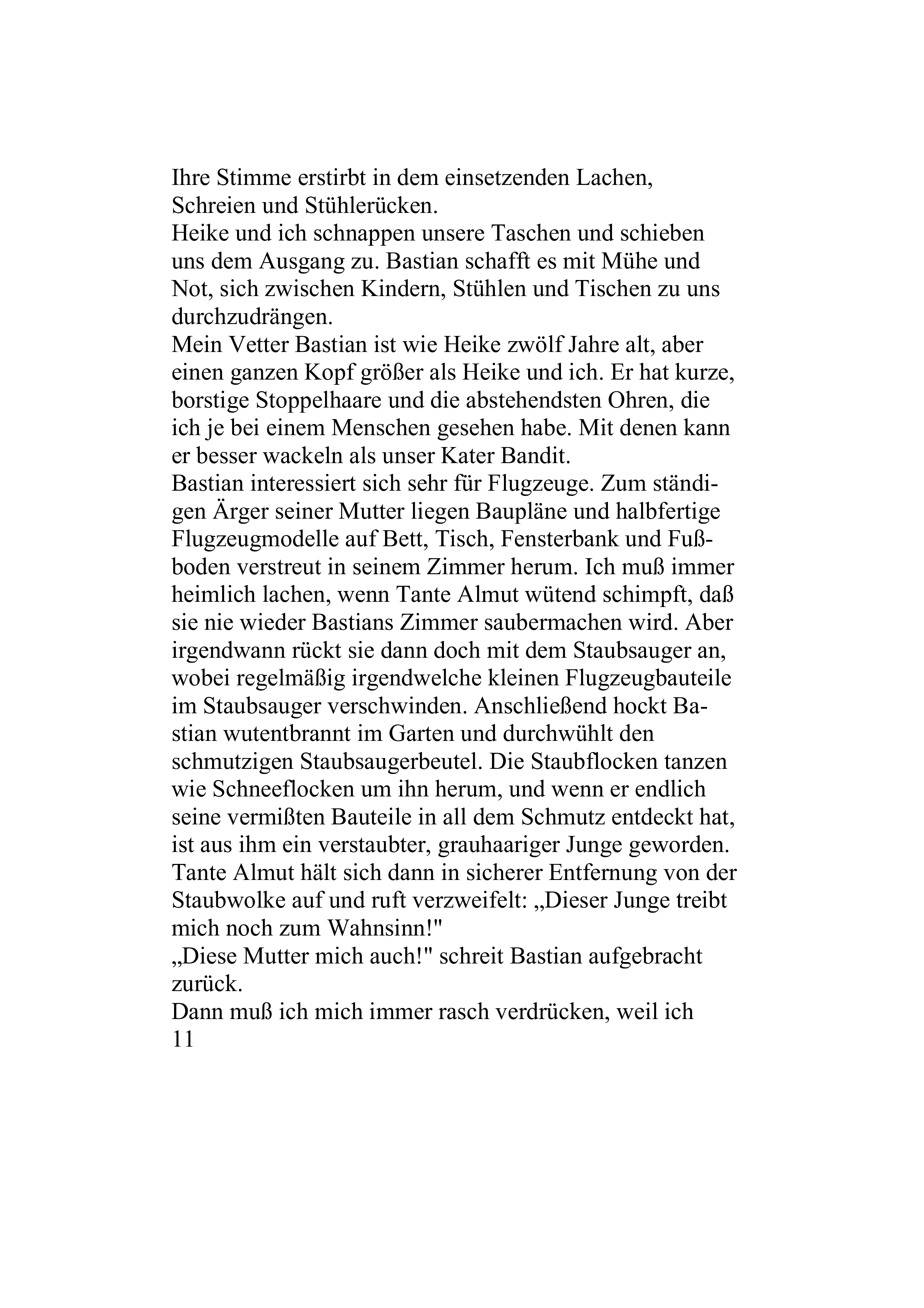 Ihre Stimme erstirbt in dem einsetzenden Lachen, Schreien und Stühlerücken.
Heike und ich schnappen unsere Taschen und schieben uns dem Ausgang zu. Bastian schafft es mit Mühe und Not, sich zwischen Kindern, Stühlen und Tischen zu uns durchzudrängen.
Mein Vetter Bastian ist wie Heike zwölf Jahre alt, aber einen ganzen Kopf größer als Heike und ich. Er hat kurze, borstige Stoppelhaare und die abstehendsten Ohren, die ich je bei einem Menschen gesehen habe. Mit denen kann er besser wackeln als unser Kater Bandit.
Bastian interessiert sich sehr für Flugzeuge. Zum ständigen Ärger seiner Mutter liegen Baupläne und halbfertige Flugzeugmodelle auf Bett, Tisch, Fensterbank und Fußboden verstreut in seinem Zimmer herum. Ich muß immer heimlich lachen, wenn Tante Almut wütend schimpft, daß sie nie wieder Bastians Zimmer saubermachen wird. Aber irgendwann rückt sie dann doch mit dem Staubsauger an, wobei regelmäßig irgendwelche kleinen Flugzeugbauteile im Staubsauger verschwinden. Anschließend hockt Bastian wutentbrannt im Garten und durchwühlt den schmutzigen Staubsaugerbeutel. Die Staubflocken tanzen wie Schneeflocken um ihn herum, und wenn er endlich seine vermißten Bauteile in all dem Schmutz entdeckt hat, ist aus ihm ein verstaubter, grauhaariger Junge geworden. Tante Almut hält sich dann in sicherer Entfernung von der Staubwolke auf und ruft verzweifelt: „Dieser Junge treibt mich noch zum Wahnsinn!"
„Diese Mutter mich auch!" schreit Bastian aufgebracht zurück.
Dann muß ich mich immer rasch verdrücken, weil ich
11